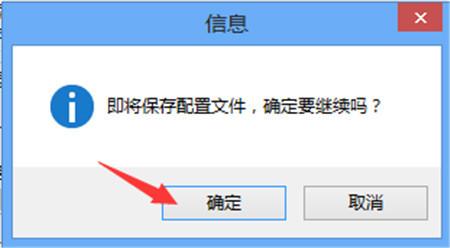 信息

即将保存配置文件，确定要继续吗？

确定

取消